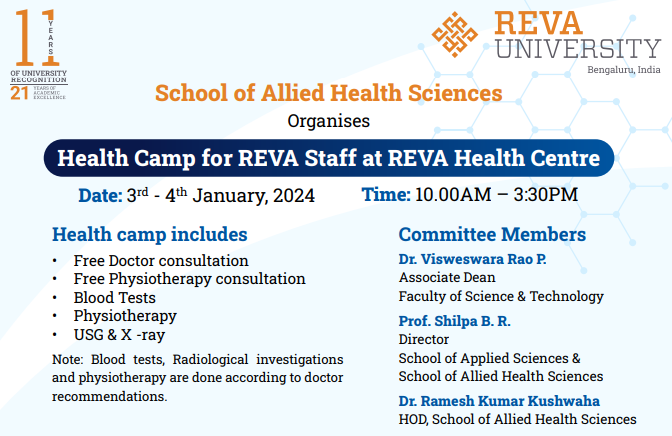 11 YEARS OF UNIVERSITY RECOGNITION
21 YEARS OF ACADEMIC EXCELLENCE

REVA UNIVERSITY
Bengaluru, India

School of Allied Health Sciences
Organises

Health Camp for REVA Staff at REVA Health Centre

Date: 3$^{rd}$ - 4$^{th}$ January, 2024

Time: 10.00AM – 3:30PM

Health camp includes
• Free Doctor consultation
• Free Physiotherapy consultation
• Blood Tests
• Physiotherapy
• USG & X -ray

Note: Blood tests, Radiological investigations and physiotherapy are done according to doctor recommendations.

Committee Members
Dr. Visweswara Rao P.
Associate Dean
Faculty of Science & Technology

Prof. Shilpa B. R.
Director
School of Applied Sciences &
School of Allied Health Sciences

Dr. Ramesh Kumar Kushwaha
HOD, School of Allied Health Sciences